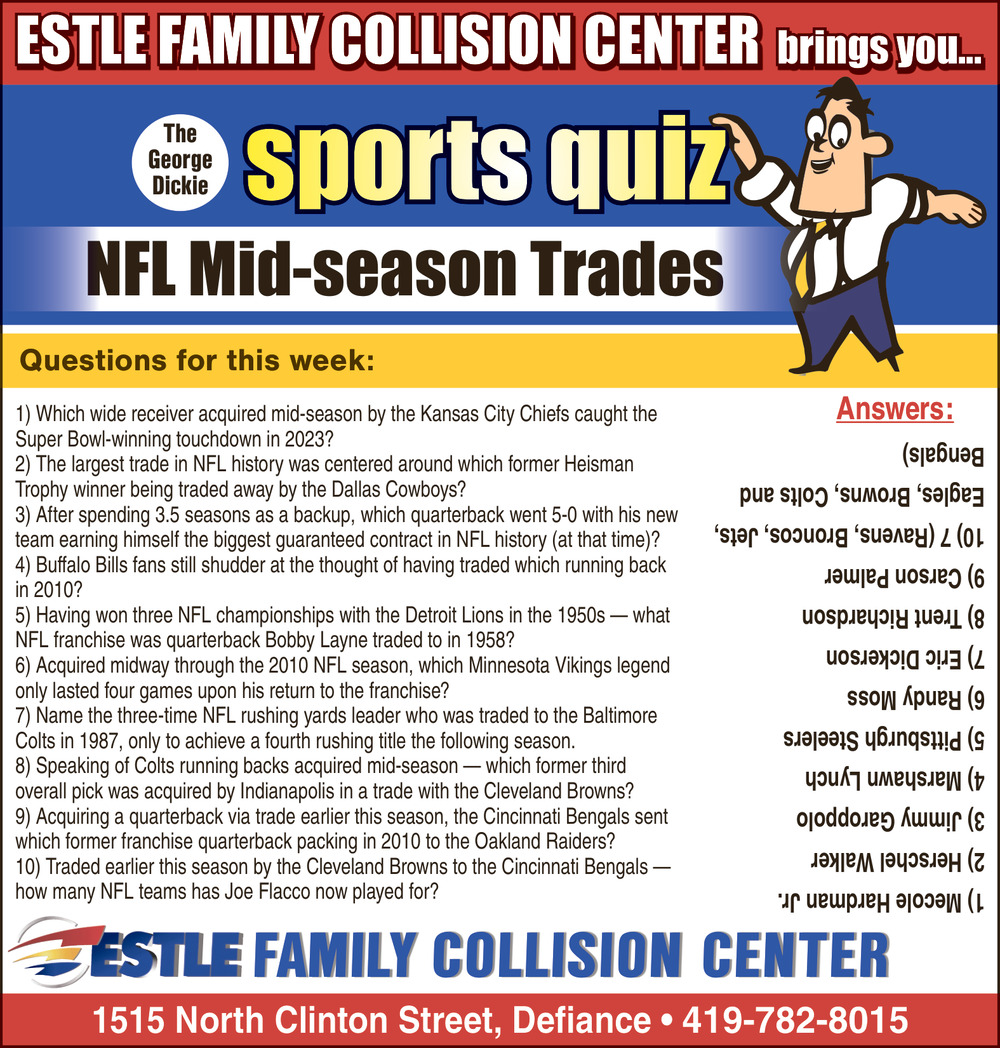 ESTLE FAMILY COLLISION CENTER brings you...

The George Dickie

sports quiz

NFL Mid-season Trades

Questions for this week:

1) Which wide receiver acquired mid-season by the Kansas City Chiefs caught the Super Bowl-winning touchdown in 2023?
2) The largest trade in NFL history was centered around which former Heisman Trophy winner being traded away by the Dallas Cowboys?
3) After spending 3.5 seasons as a backup, which quarterback went 5-0 with his new team earning himself the biggest guaranteed contract in NFL history (at that time)?
4) Buffalo Bills fans still shudder at the thought of having traded which running back in 2010?
5) Having won three NFL championships with the Detroit Lions in the 1950s — what NFL franchise was quarterback Bobby Layne traded to in 1958?
6) Acquired midway through the 2010 NFL season, which Minnesota Vikings legend only lasted four games upon his return to the franchise?
7) Name the three-time NFL rushing yards leader who was traded to the Baltimore Colts in 1987, only to achieve a fourth rushing title the following season.
8) Speaking of Colts running backs acquired mid-season — which former third overall pick was acquired by Indianapolis in a trade with the Cleveland Browns?
9) Acquiring a quarterback via trade earlier this season, the Cincinnati Bengals sent which former franchise quarterback packing in 2010 to the Oakland Raiders?
10) Traded earlier this season by the Cleveland Browns to the Cincinnati Bengals — how many NFL teams has Joe Flacco now played for?

Answers:

1) Mecole Hardman Jr.
2) Herschel Walker
3) Jimmy Garoppolo
4) Marshawn Lynch
5) Pittsburgh Steelers
6) Randy Moss
7) Eric Dickerson
8) Trent Richardson
9) Carson Palmer
10) 7 (Ravens, Broncos, Jets, Eagles, Browns, Colts and Bengals)

ESTLE FAMILY COLLISION CENTER

1515 North Clinton Street, Defiance • 419-782-8015